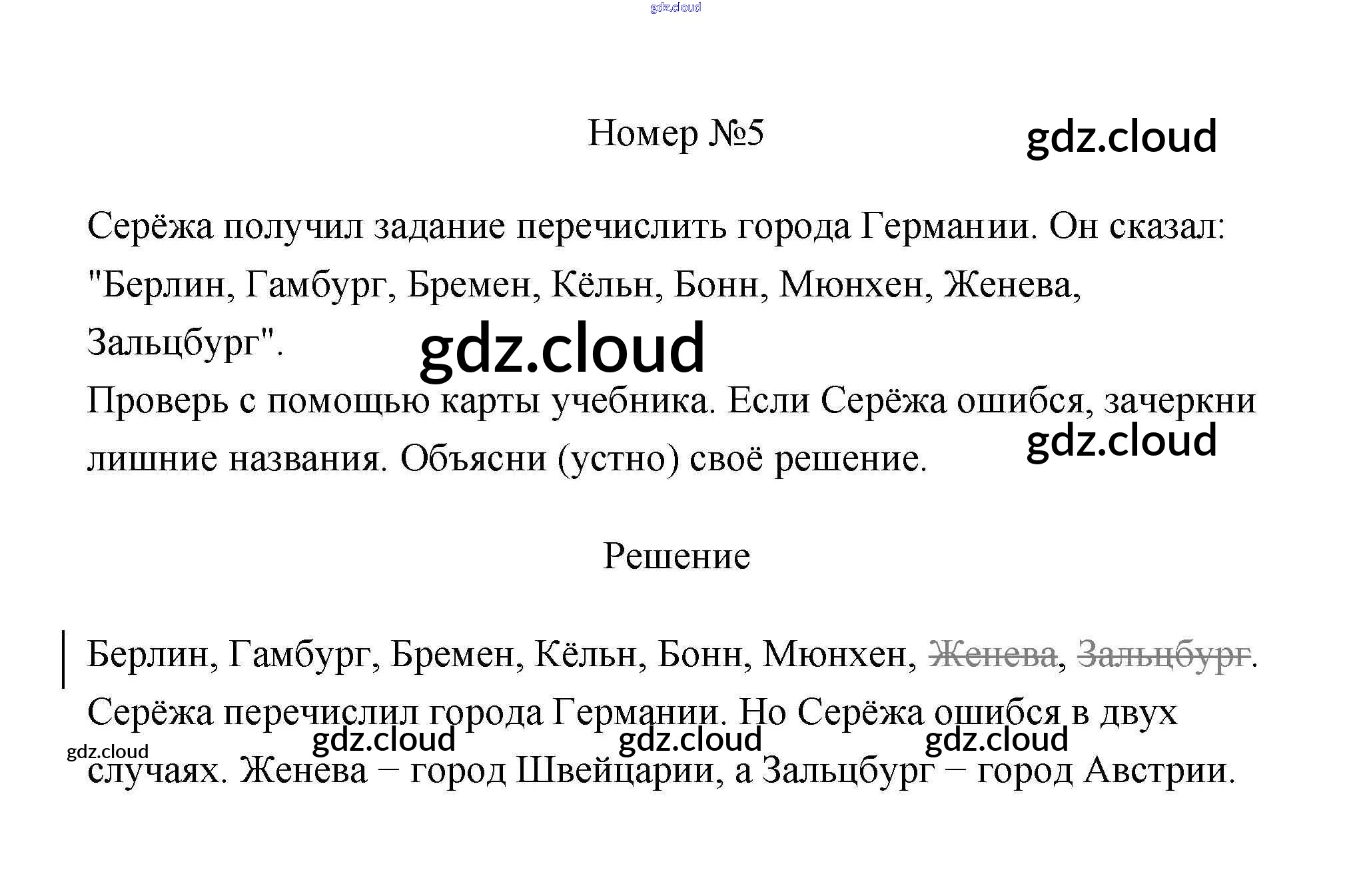 Номер №5

Серёжа получил задание перечислить города Германии. Он сказал: "Берлин, Гамбург, Бремен, Кёльн, Бонн, Мюнхен, Женева, Зальцбург".

Проверь с помощью карты учебника. Если Серёжа ошибся, зачеркни лишние названия. Объясни (устно) своё решение.

Решение

Берлин, Гамбург, Бремен, Кёльн, Бонн, Мюнхен, Женева, Зальцбург.

Серёжа перечислил города Германии. Но Серёжа ошибся в двух случаях. Женева − город Швейцарии, а Зальцбург − город Австрии.

gdz.cloud